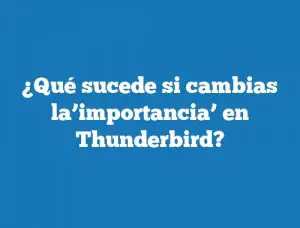 ¿Qué sucede si cambias la’importancia’ en Thunderbird?